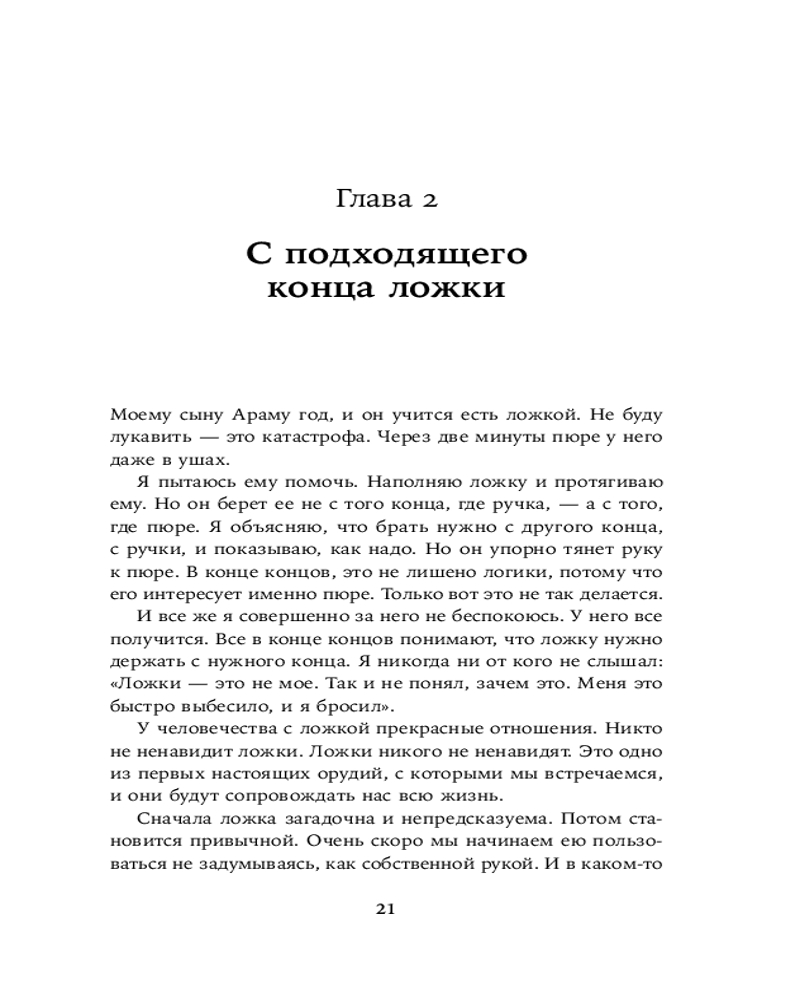 Глава 2

С подходящего конца ложки

Моему сыну Араму год, и он учится есть ложкой. Не буду лукавить — это катастрофа. Через две минуты пюре у него даже в ушах.

Я пытаюсь ему помочь. Наполняю ложку и протягиваю ему. Но он берет ее не с того конца, где ручка, — а с того, где пюре. Я объясняю, что брать нужно с другого конца, с ручки, и показываю, как надо. Но он упорно тянет руку к пюре. В конце концов, это не лишено логики, потому что его интересует именно пюре. Только вот это не так делается.

И все же я совершенно за него не беспокоюсь. У него все получится. Все в конце концов понимают, что ложку нужно держать с нужного конца. Я никогда ни от кого не слышал: «Ложки — это не мое. Так и не понял, зачем это. Меня это быстро выбесило, и я бросил».

У человечества с ложкой прекрасные отношения. Никто не ненавидит ложки. Ложки никого не ненавидят. Это одно из первых настоящих орудий, с которыми мы встречаемся, и они будут сопровождать нас всю жизнь.

Сначала ложка загадочна и непредсказуема. Потом становится привычной. Очень скоро мы начинаем ею пользоваться не задумываясь, как собственной рукой. И в каком-то

21